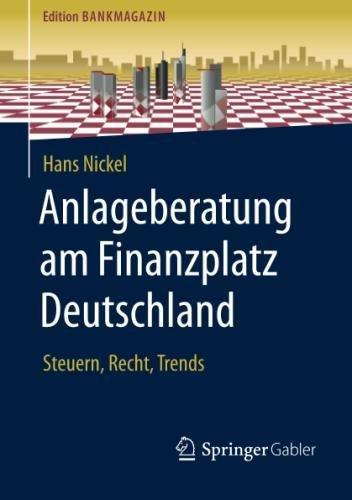 Edition BANKMAGAZIN

Hans Nickel

Anlageberatung am Finanzplatz Deutschland

Steuern, Recht, Trends

Springer Gabler